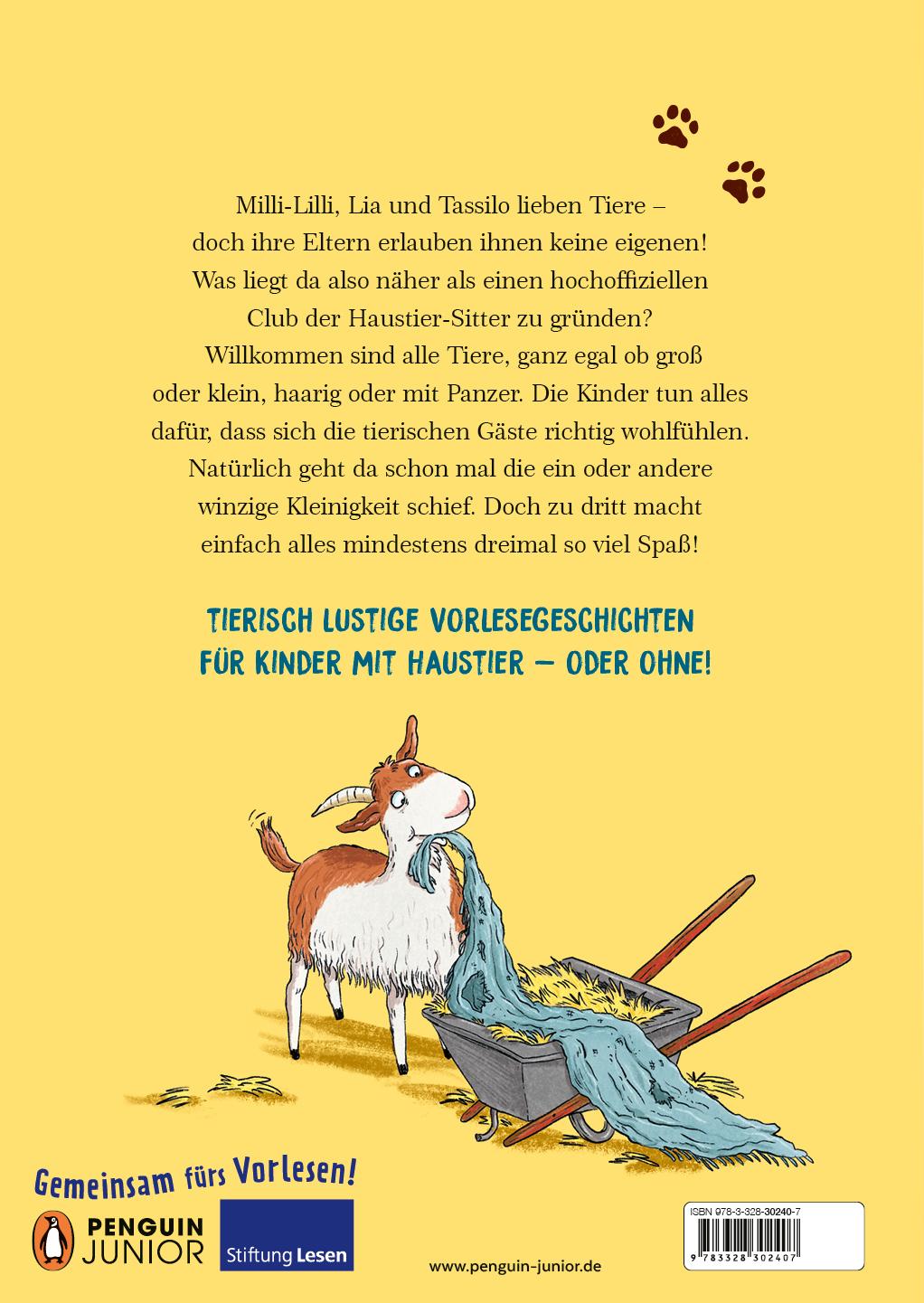 Milli-Lilli, Lia und Tassilo lieben Tiere – doch ihre Eltern erlauben ihnen keine eigenen! Was liegt da also näher als einen hochoffiziellen Club der Haustier-Sitter zu gründen? Willkommen sind alle Tiere, ganz egal ob groß oder klein, haarig oder mit Panzer. Die Kinder tun alles dafür, dass sich die tierischen Gäste richtig wohlfühlen. Natürlich geht da schon mal die ein oder andere winzige Kleinigkeit schief. Doch zu dritt macht einfach alles mindestens dreimal so viel Spaß!

TIERISCH LUSTIGE VORLESEGESCHICHTEN
FÜR KINDER MIT HAUSTIER – ODER OHNE!

Gemeinsam fürs Vorlesen!

PENGUIN
JUNIOR

Stiftung Lesen

www.penguin-junior.de

ISBN 978-3-328-30240-7

9 783328 302407